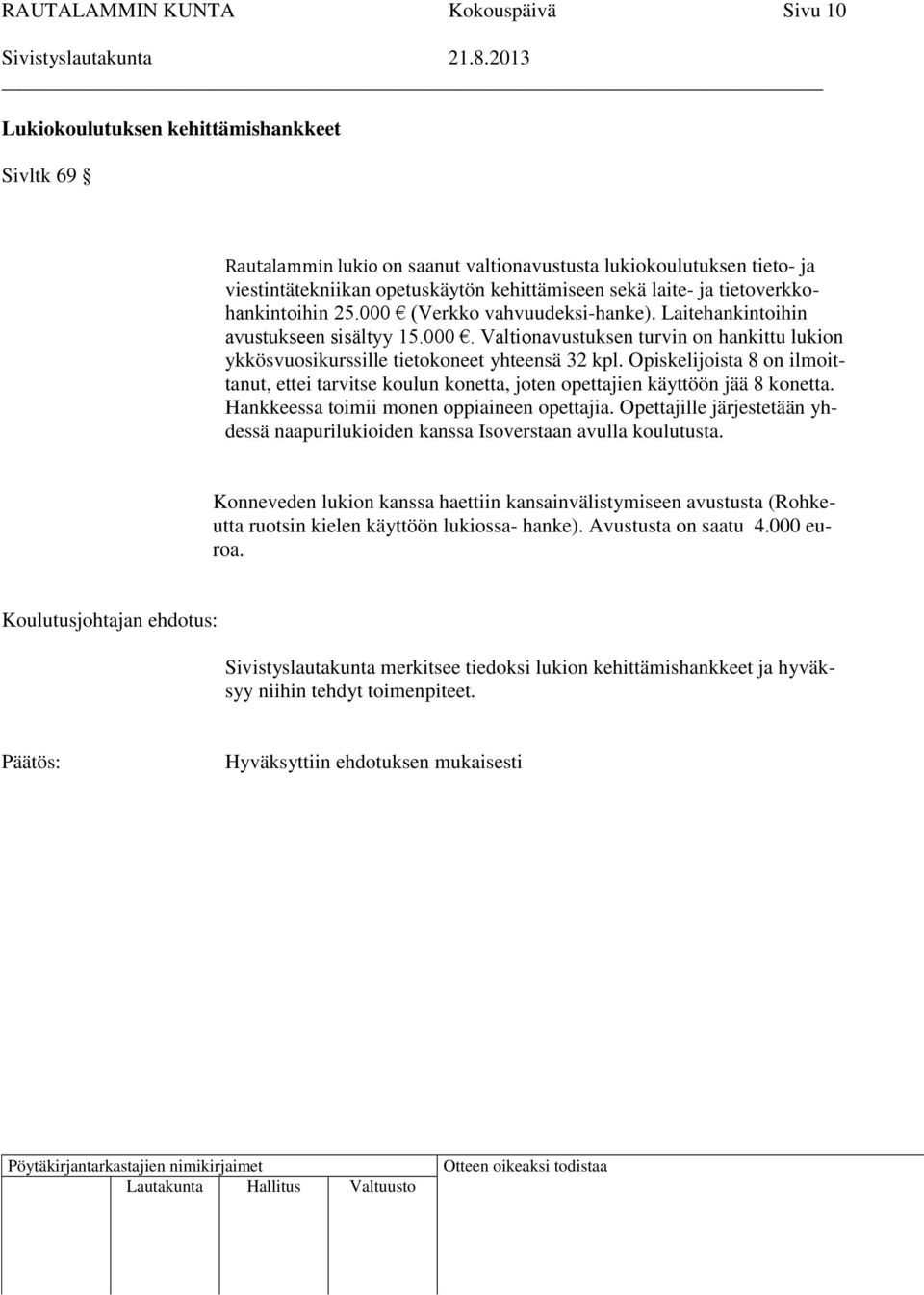 RAUTALAMMIN KUNTA Kokouspäivä Sivu 10
Sivistyslautakunta 21.8.2013

Lukiokoulutuksen kehittämishankkeet

Sivltk 69 §

Rautalammin lukio on saanut valtionavustusta lukiokoulutuksen tieto- ja viestintätekniikan opetuskäytön kehittämiseen sekä laite- ja tietoverkkohankintoihin 25.000 € (Verkko vahvuudeksi-hanke). Laitehankintoihin avustukseen sisältyy 15.000 €. Valtionavustuksen turvin on hankittu lukion ykkösvuosikurssille tietokoneet yhteensä 32 kpl. Opiskelijoista 8 on ilmoittanut, ettei tarvitse koulun konetta, joten opettajien käyttöön jää 8 konetta. Hankkeessa toimii monen oppiaineen opettajia. Opettajille järjestetään yhdessä naapurilukioiden kanssa Isoverstaan avulla koulutusta.

Konneveden lukion kanssa haettiin kansainvälistymiseen avustusta (Rohkeutta ruotsin kielen käyttöön lukiossa- hanke). Avustusta on saatu 4.000 euroa.

Koulutusjohtajan ehdotus:

Sivistyslautakunta merkitsee tiedoksi lukion kehittämishankkeet ja hyväksyy niihin tehdyt toimenpiteet.

Päätös: Hyväksyttiin ehdotuksen mukaisesti

Pöytäkirjantarkastajien nimikirjaimet
Lautakunta Hallitus Valtuusto
Otteen oikeaksi todistaa